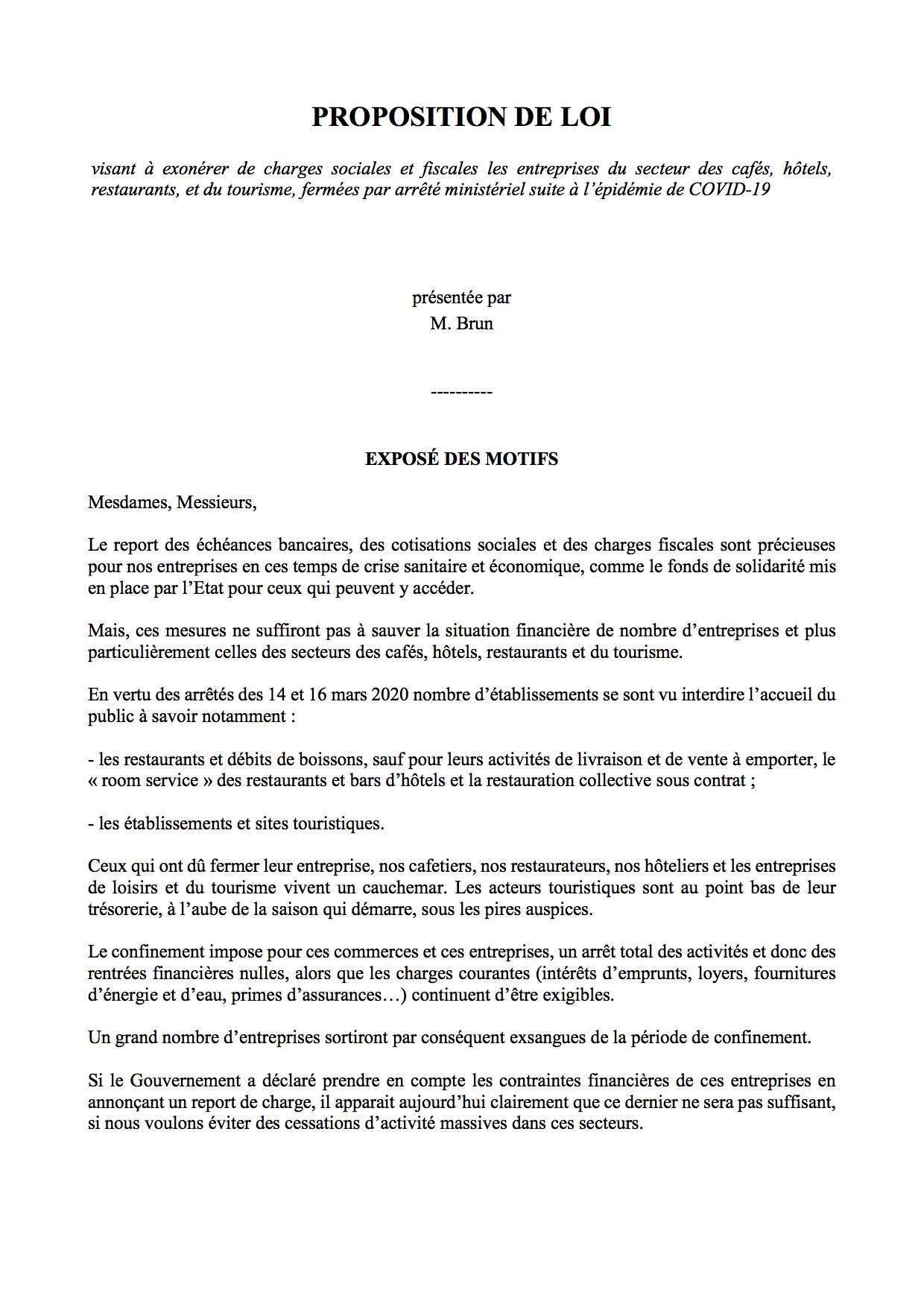 PROPOSITION DE LOI

visant à exonérer de charges sociales et fiscales les entreprises du secteur des cafés, hôtels, restaurants, et du tourisme, fermées par arrêté ministériel suite à l'épidémie de COVID-19

présentée par
M. Brun

----------

EXPOSÉ DES MOTIFS

Mesdames, Messieurs,

Le report des échéances bancaires, des cotisations sociales et des charges fiscales sont précieuses pour nos entreprises en ces temps de crise sanitaire et économique, comme le fonds de solidarité mis en place par l'Etat pour ceux qui peuvent y accéder.

Mais, ces mesures ne suffiront pas à sauver la situation financière de nombre d'entreprises et plus particulièrement celles des secteurs des cafés, hôtels, restaurants et du tourisme.

En vertu des arrêtés des 14 et 16 mars 2020 nombre d'établissements se sont vu interdire l'accueil du public à savoir notamment :

- les restaurants et débits de boissons, sauf pour leurs activités de livraison et de vente à emporter, le « room service » des restaurants et bars d'hôtels et la restauration collective sous contrat ;

- les établissements et sites touristiques.

Ceux qui ont dû fermer leur entreprise, nos cafetiers, nos restaurateurs, nos hôteliers et les entreprises de loisirs et du tourisme vivent un cauchemar. Les acteurs touristiques sont au point bas de leur trésorerie, à l'aube de la saison qui démarre, sous les pires auspices.

Le confinement impose pour ces commerces et ces entreprises, un arrêt total des activités et donc des rentrées financières nulles, alors que les charges courantes (intérêts d'emprunts, loyers, fournitures d'énergie et d'eau, primes d'assurances…) continuent d'être exigibles.

Un grand nombre d'entreprises sortiront par conséquent exsangues de la période de confinement.

Si le Gouvernement a déclaré prendre en compte les contraintes financières de ces entreprises en annonçant un report de charge, il apparait aujourd'hui clairement que ce dernier ne sera pas suffisant, si nous voulons éviter des cessations d'activité massives dans ces secteurs.